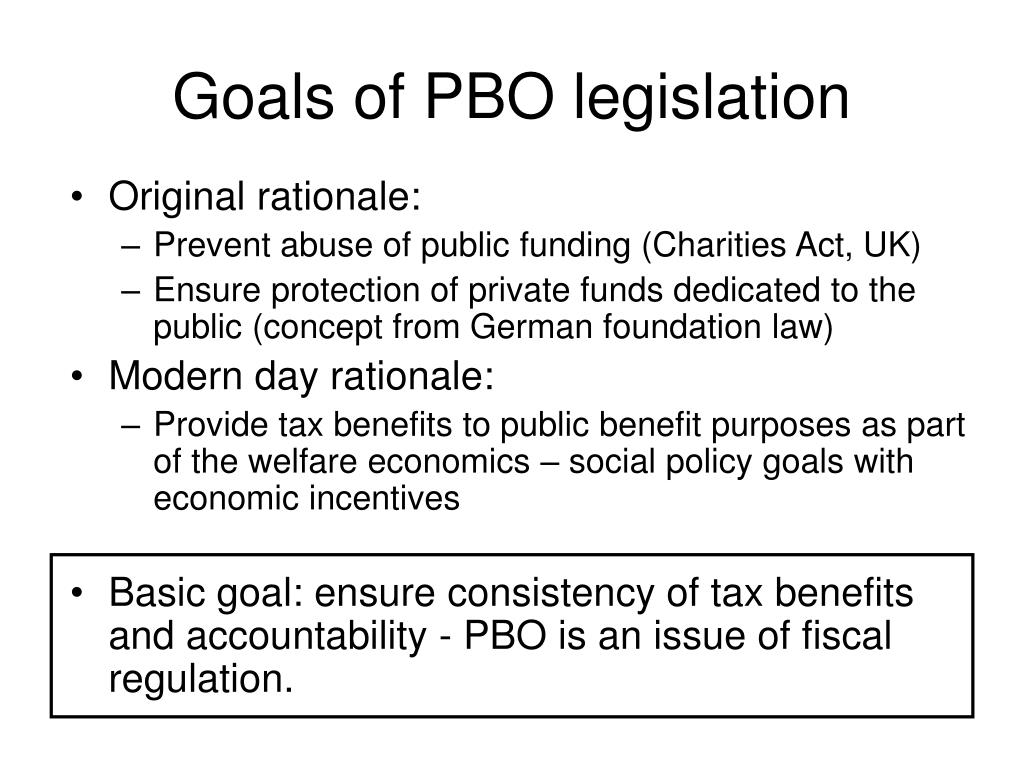 Goals of PBO legislation

• Original rationale:
– Prevent abuse of public funding (Charities Act, UK)
– Ensure protection of private funds dedicated to the public (concept from German foundation law)

• Modern day rationale:
– Provide tax benefits to public benefit purposes as part of the welfare economics – social policy goals with economic incentives

• Basic goal: ensure consistency of tax benefits and accountability - PBO is an issue of fiscal regulation.